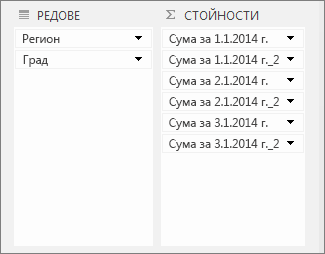 РЕДОВЕ

Регион

Град

Σ СТОЙНОСТИ

Сума за 1.1.2014 г.

Сума за 1.1.2014 г._2

Сума за 2.1.2014 г.

Сума за 2.1.2014 г._2

Сума за 3.1.2014 г.

Сума за 3.1.2014 г._2